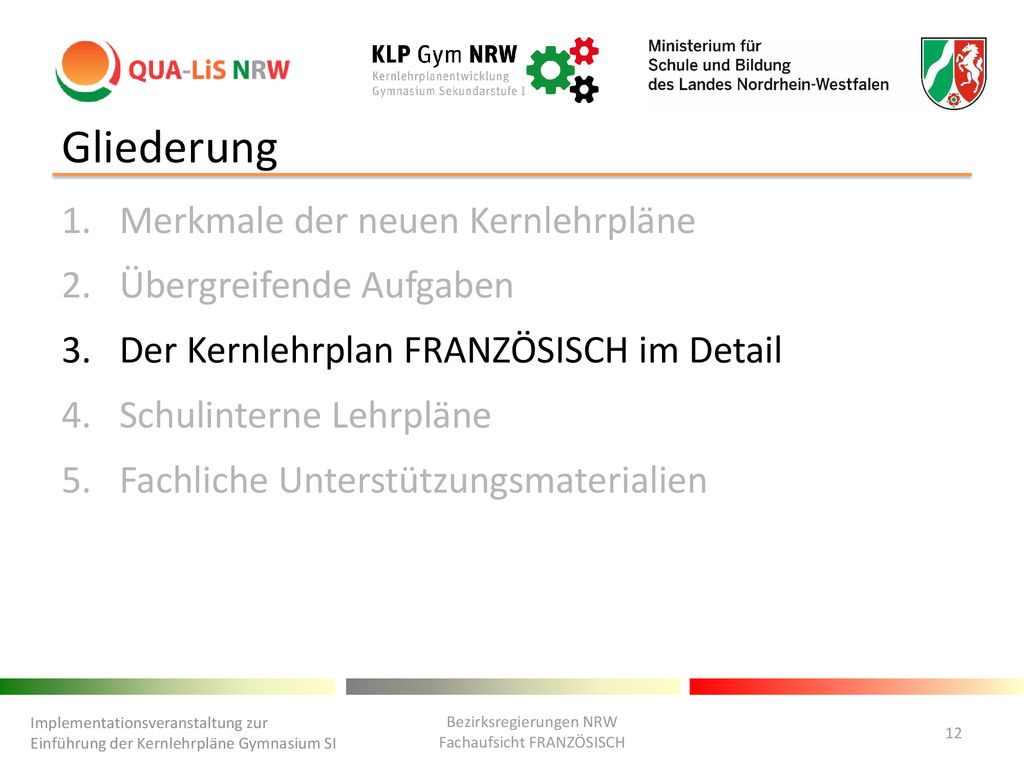 QUA-LiS NRW

KLP Gym NRW
Kernlehrplanentwicklung
Gymnasium Sekundarstufe I

Ministerium für
Schule und Bildung
des Landes Nordrhein-Westfalen

Gliederung

1. Merkmale der neuen Kernlehrpläne
2. Übergreifende Aufgaben
3. Der Kernlehrplan FRANZÖSISCH im Detail
4. Schulinterne Lehrpläne
5. Fachliche Unterstützungsmaterialien

Implementationsveranstaltung zur
Einführung der Kernlehrpläne Gymnasium SI

Bezirksregierungen NRW
Fachaufsicht FRANZÖSISCH

12